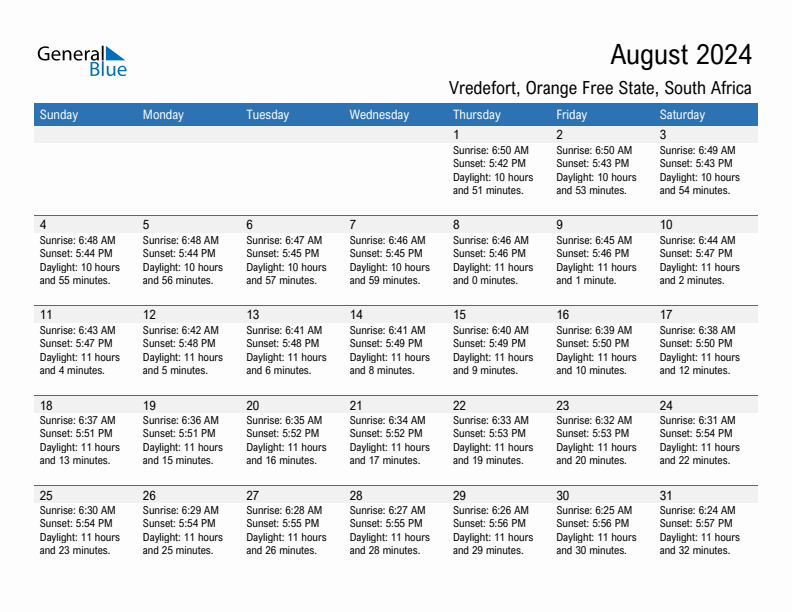 General Blue

August 2024

Vredefort, Orange Free State, South Africa

| Sunday | Monday | Tuesday | Wednesday | Thursday | Friday | Saturday |
|---|---|---|---|---|---|---|
| | | | | 1 Sunrise: 6:50 AM Sunset: 5:42 PM Daylight: 10 hours and 51 minutes. | 2 Sunrise: 6:50 AM Sunset: 5:43 PM Daylight: 10 hours and 53 minutes. | 3 Sunrise: 6:49 AM Sunset: 5:43 PM Daylight: 10 hours and 54 minutes. |
| 4 Sunrise: 6:48 AM Sunset: 5:44 PM Daylight: 10 hours and 55 minutes. | 5 Sunrise: 6:48 AM Sunset: 5:44 PM Daylight: 10 hours and 56 minutes. | 6 Sunrise: 6:47 AM Sunset: 5:45 PM Daylight: 10 hours and 57 minutes. | 7 Sunrise: 6:46 AM Sunset: 5:45 PM Daylight: 10 hours and 59 minutes. | 8 Sunrise: 6:46 AM Sunset: 5:46 PM Daylight: 11 hours and 0 minutes. | 9 Sunrise: 6:45 AM Sunset: 5:46 PM Daylight: 11 hours and 1 minute. | 10 Sunrise: 6:44 AM Sunset: 5:47 PM Daylight: 11 hours and 2 minutes. |
| 11 Sunrise: 6:43 AM Sunset: 5:47 PM Daylight: 11 hours and 4 minutes. | 12 Sunrise: 6:42 AM Sunset: 5:48 PM Daylight: 11 hours and 5 minutes. | 13 Sunrise: 6:41 AM Sunset: 5:48 PM Daylight: 11 hours and 6 minutes. | 14 Sunrise: 6:41 AM Sunset: 5:49 PM Daylight: 11 hours and 8 minutes. | 15 Sunrise: 6:40 AM Sunset: 5:49 PM Daylight: 11 hours and 9 minutes. | 16 Sunrise: 6:39 AM Sunset: 5:50 PM Daylight: 11 hours and 10 minutes. | 17 Sunrise: 6:38 AM Sunset: 5:50 PM Daylight: 11 hours and 12 minutes. |
| 18 Sunrise: 6:37 AM Sunset: 5:51 PM Daylight: 11 hours and 13 minutes. | 19 Sunrise: 6:36 AM Sunset: 5:51 PM Daylight: 11 hours and 15 minutes. | 20 Sunrise: 6:35 AM Sunset: 5:52 PM Daylight: 11 hours and 16 minutes. | 21 Sunrise: 6:34 AM Sunset: 5:52 PM Daylight: 11 hours and 17 minutes. | 22 Sunrise: 6:33 AM Sunset: 5:53 PM Daylight: 11 hours and 19 minutes. | 23 Sunrise: 6:32 AM Sunset: 5:53 PM Daylight: 11 hours and 20 minutes. | 24 Sunrise: 6:31 AM Sunset: 5:54 PM Daylight: 11 hours and 22 minutes. |
| 25 Sunrise: 6:30 AM Sunset: 5:54 PM Daylight: 11 hours and 23 minutes. | 26 Sunrise: 6:29 AM Sunset: 5:54 PM Daylight: 11 hours and 25 minutes. | 27 Sunrise: 6:28 AM Sunset: 5:55 PM Daylight: 11 hours and 26 minutes. | 28 Sunrise: 6:27 AM Sunset: 5:55 PM Daylight: 11 hours and 28 minutes. | 29 Sunrise: 6:26 AM Sunset: 5:56 PM Daylight: 11 hours and 29 minutes. | 30 Sunrise: 6:25 AM Sunset: 5:56 PM Daylight: 11 hours and 30 minutes. | 31 Sunrise: 6:24 AM Sunset: 5:57 PM Daylight: 11 hours and 32 minutes. |